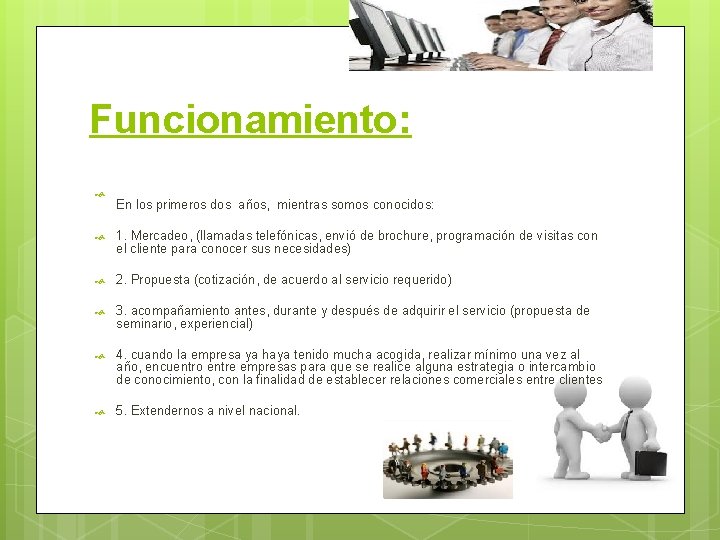 Funcionamiento:

En los primeros dos años, mientras somos conocidos:

1. Mercadeo, (llamadas telefónicas, envió de brochure, programación de visitas con el cliente para conocer sus necesidades)

2. Propuesta (cotización, de acuerdo al servicio requerido)

3. acompañamiento antes, durante y después de adquirir el servicio (propuesta de seminario, experiencial)

4. cuando la empresa ya haya tenido mucha acogida, realizar mínimo una vez al año, encuentro entre empresas para que se realice alguna estrategia o intercambio de conocimiento, con la finalidad de establecer relaciones comerciales entre clientes

5. Extendernos a nivel nacional.